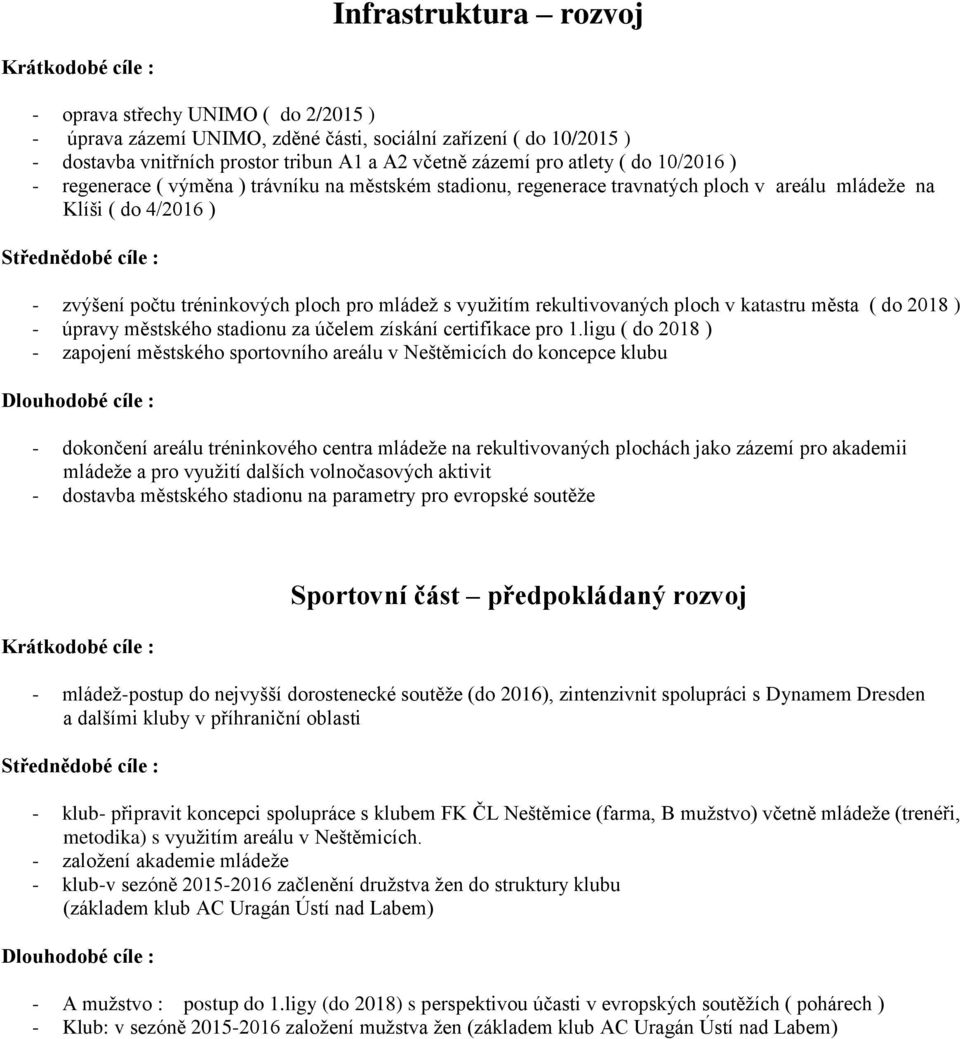 Infrastruktura – rozvoj

Krátkodobé cíle :

- oprava střechy UNIMO ( do 2/2015 )
- úprava zázemí UNIMO, zděné části, sociální zařízení ( do 10/2015 )
- dostavba vnitřních prostor tribun A1 a A2 včetně zázemí pro atlety ( do 10/2016 )
- regenerace ( výměna ) trávníku na městském stadionu, regenerace travnatých ploch v areálu mládeže na Klíši ( do 4/2016 )

Střednědobé cíle :

- zvýšení počtu tréninkových ploch pro mládež s využitím rekultivovaných ploch v katastru města ( do 2018 )
- úpravy městského stadionu za účelem získání certifikace pro 1.ligu ( do 2018 )
- zapojení městského sportovního areálu v Neštěmicích do koncepce klubu

Dlouhodobé cíle :

- dokončení areálu tréninkového centra mládeže na rekultivovaných plochách jako zázemí pro akademii mládeže a pro využití dalších volnočasových aktivit
- dostavba městského stadionu na parametry pro evropské soutěže

Sportovní část – předpokládaný rozvoj

Krátkodobé cíle :

- mládež-postup do nejvyšší dorostenecké soutěže (do 2016), zintenzivnit spolupráci s Dynamem Dresden a dalšími kluby v příhraniční oblasti

Střednědobé cíle :

- klub- připravit koncepci spolupráce s klubem FK ČL Neštěmice (farma, B mužstvo) včetně mládeže (trenéři, metodika) s využitím areálu v Neštěmicích.
- založení akademie mládeže
- klub-v sezóně 2015-2016 začlenění družstva žen do struktury klubu (základem klub AC Uragán Ústí nad Labem)

Dlouhodobé cíle :

- A mužstvo : postup do 1.ligy (do 2018) s perspektivou účasti v evropských soutěžích ( pohárech )
- Klub: v sezóně 2015-2016 založení mužstva žen (základem klub AC Uragán Ústí nad Labem)